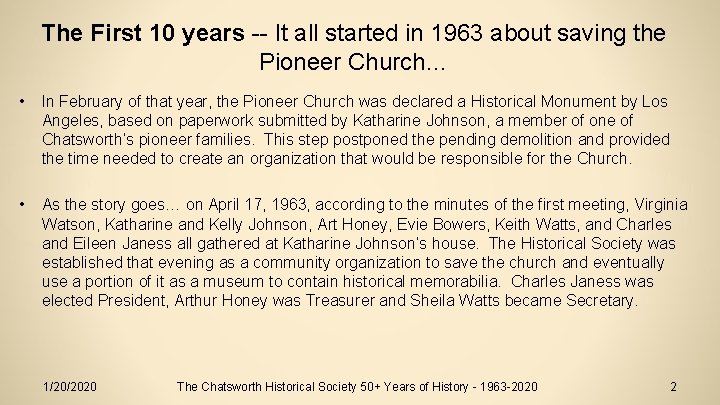 The First 10 years -- It all started in 1963 about saving the Pioneer Church…

• In February of that year, the Pioneer Church was declared a Historical Monument by Los Angeles, based on paperwork submitted by Katharine Johnson, a member of one of Chatsworth's pioneer families. This step postponed the pending demolition and provided the time needed to create an organization that would be responsible for the Church.

• As the story goes… on April 17, 1963, according to the minutes of the first meeting, Virginia Watson, Katharine and Kelly Johnson, Art Honey, Evie Bowers, Keith Watts, and Charles and Eileen Janess all gathered at Katharine Johnson's house. The Historical Society was established that evening as a community organization to save the church and eventually use a portion of it as a museum to contain historical memorabilia. Charles Janess was elected President, Arthur Honey was Treasurer and Sheila Watts became Secretary.

1/20/2020 The Chatsworth Historical Society 50+ Years of History - 1963-2020 2